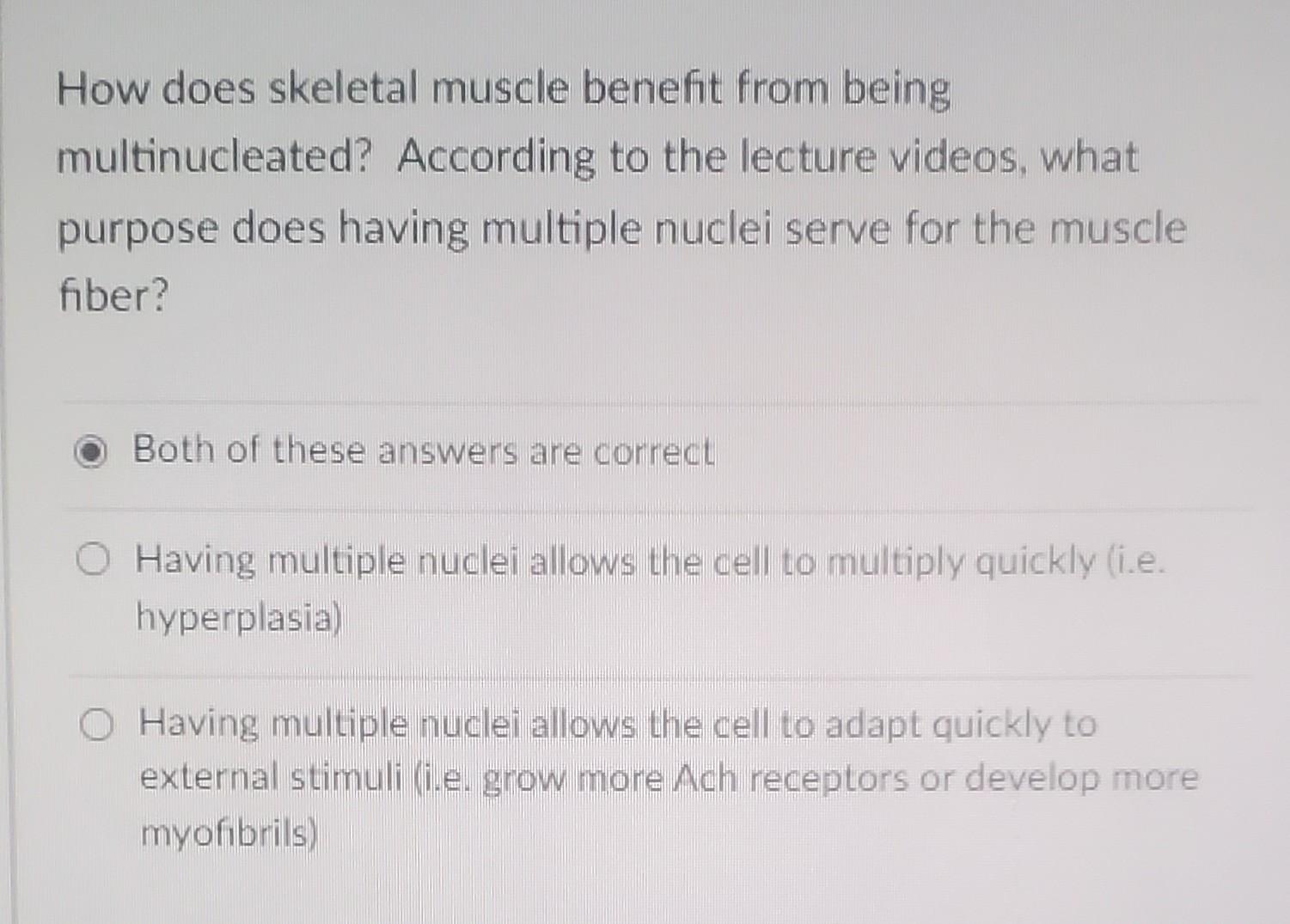 How does skeletal muscle benefit from being multinucleated? According to the lecture videos, what purpose does having multiple nuclei serve for the muscle fiber?

Both of these answers are correct

Having multiple nuclei allows the cell to multiply quickly (i.e. hyperplasia)

Having multiple nuclei allows the cell to adapt quickly to external stimuli (i.e. grow more Ach receptors or develop more myofibrils)